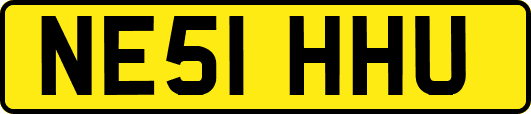 NE51 HHU